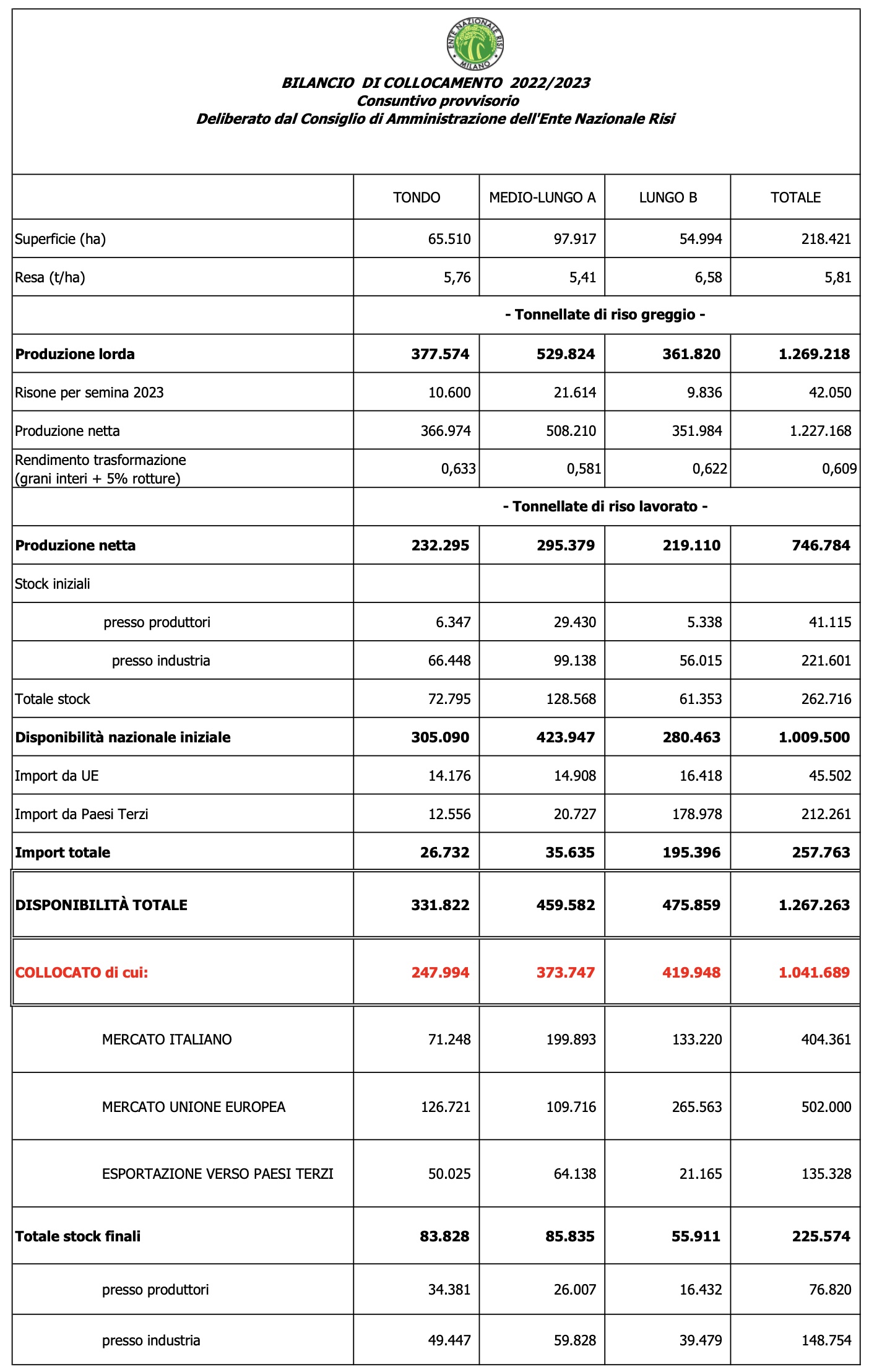 ENTE NAZIONALE RISI
MILANO

BILANCIO DI COLLOCAMENTO 2022/2023
Consuntivo provvisorio
Deliberato dal Consiglio di Amministrazione dell'Ente Nazionale Risi

|  | TONDO | MEDIO-LUNGO A | LUNGO B | TOTALE |
|---|---|---|---|---|
| Superficie (ha) | 65.510 | 97.917 | 54.994 | 218.421 |
| Resa (t/ha) | 5,76 | 5,41 | 6,58 | 5,81 |
|  | - Tonnellate di riso greggio - |  |  |  |
| Produzione lorda | 377.574 | 529.824 | 361.820 | 1.269.218 |
| Risone per semina 2023 | 10.600 | 21.614 | 9.836 | 42.050 |
| Produzione netta | 366.974 | 508.210 | 351.984 | 1.227.168 |
| Rendimento trasformazione (grani interi + 5% rotture) | 0,633 | 0,581 | 0,622 | 0,609 |
|  | - Tonnellate di riso lavorato - |  |  |  |
| Produzione netta | 232.295 | 295.379 | 219.110 | 746.784 |
| Stock iniziali |  |  |  |  |
| presso produttori | 6.347 | 29.430 | 5.338 | 41.115 |
| presso industria | 66.448 | 99.138 | 56.015 | 221.601 |
| Totale stock | 72.795 | 128.568 | 61.353 | 262.716 |
| Disponibilità nazionale iniziale | 305.090 | 423.947 | 280.463 | 1.009.500 |
| Import da UE | 14.176 | 14.908 | 16.418 | 45.502 |
| Import da Paesi Terzi | 12.556 | 20.727 | 178.978 | 212.261 |
| Import totale | 26.732 | 35.635 | 195.396 | 257.763 |
| DISPONIBILITÀ TOTALE | 331.822 | 459.582 | 475.859 | 1.267.263 |
| COLLOCATO di cui: | 247.994 | 373.747 | 419.948 | 1.041.689 |
| MERCATO ITALIANO | 71.248 | 199.893 | 133.220 | 404.361 |
| MERCATO UNIONE EUROPEA | 126.721 | 109.716 | 265.563 | 502.000 |
| ESPORTAZIONE VERSO PAESI TERZI | 50.025 | 64.138 | 21.165 | 135.328 |
| Totale stock finali | 83.828 | 85.835 | 55.911 | 225.574 |
| presso produttori | 34.381 | 26.007 | 16.432 | 76.820 |
| presso industria | 49.447 | 59.828 | 39.479 | 148.754 |